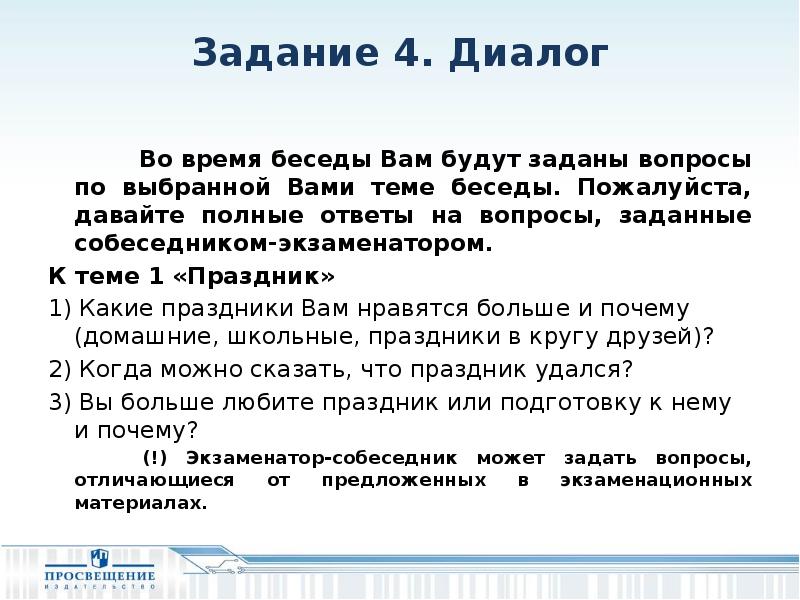 Задание 4. Диалог

Во время беседы Вам будут заданы вопросы по выбранной Вами теме беседы. Пожалуйста, давайте полные ответы на вопросы, заданные собеседником-экзаменатором.

К теме 1 «Праздник»

1) Какие праздники Вам нравятся больше и почему (домашние, школьные, праздники в кругу друзей)?

2) Когда можно сказать, что праздник удался?

3) Вы больше любите праздник или подготовку к нему и почему?

(!) Экзаменатор-собеседник может задать вопросы, отличающиеся от предложенных в экзаменационных материалах.

ПРОСВЕЩЕНИЕ
ИЗДАТЕЛЬСТВО